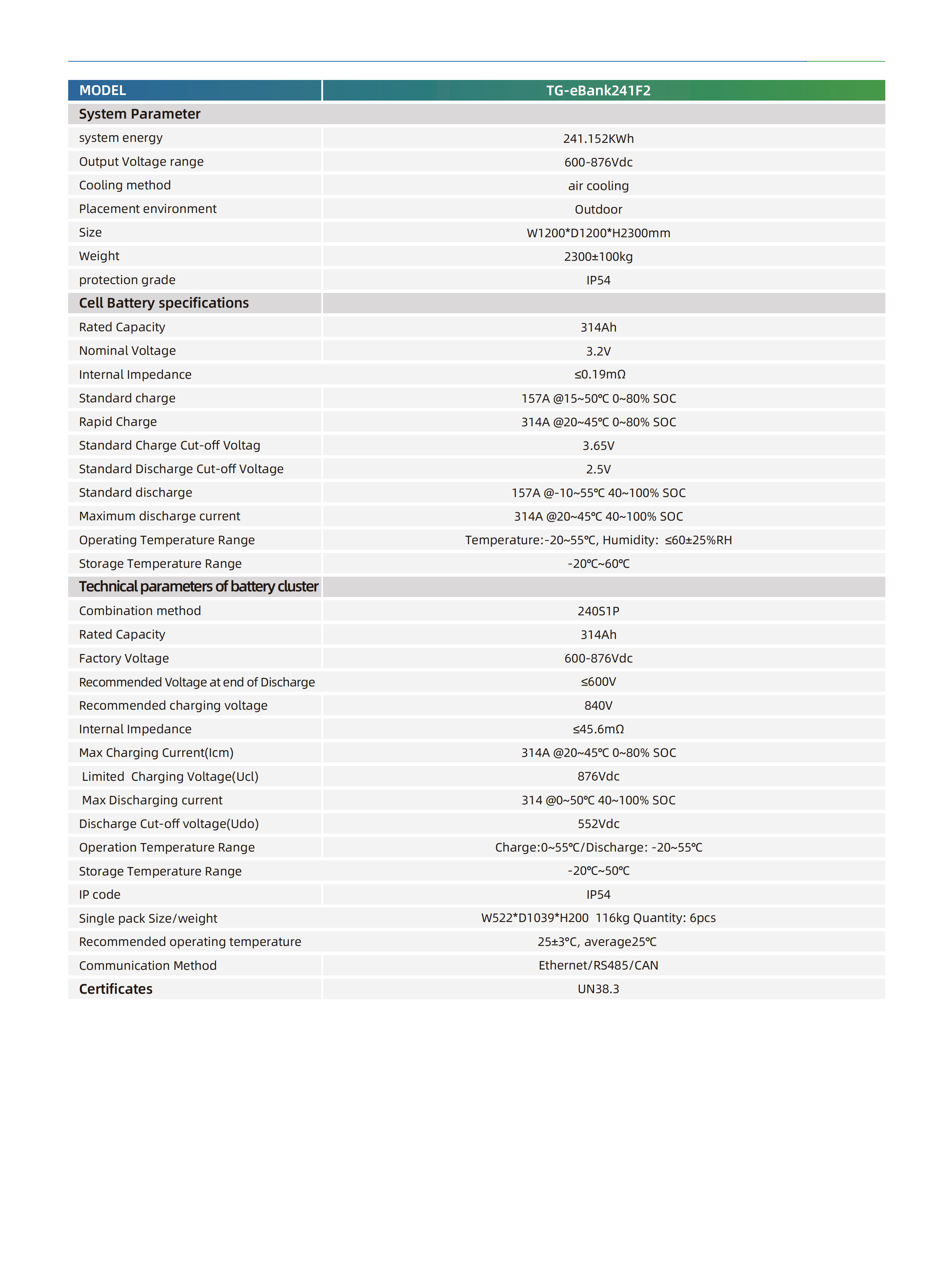 | MODEL | TG-eBank241F2 |
|---|---|
| System Parameter | |
| system energy | 241.152KWh |
| Output Voltage range | 600-876Vdc |
| Cooling method | air cooling |
| Placement environment | Outdoor |
| Size | W1200*D1200*H2300mm |
| Weight | 2300±100kg |
| protection grade | IP54 |
| Cell Battery specifications | |
| Rated Capacity | 314Ah |
| Nominal Voltage | 3.2V |
| Internal Impedance | ≤0.19mΩ |
| Standard charge | 157A @15~50℃ 0~80% SOC |
| Rapid Charge | 314A @20~45℃ 0~80% SOC |
| Standard Charge Cut-off Voltag | 3.65V |
| Standard Discharge Cut-off Voltage | 2.5V |
| Standard discharge | 157A @-10~55℃ 40~100% SOC |
| Maximum discharge current | 314A @20~45℃ 40~100% SOC |
| Operating Temperature Range | Temperature:-20~55℃, Humidity: ≤60±25%RH |
| Storage Temperature Range | -20℃~60℃ |
| Technical parameters of battery cluster | |
| Combination method | 240S1P |
| Rated Capacity | 314Ah |
| Factory Voltage | 600-876Vdc |
| Recommended Voltage at end of Discharge | ≤600V |
| Recommended charging voltage | 840V |
| Internal Impedance | ≤45.6mΩ |
| Max Charging Current(Icm) | 314A @20~45℃ 0~80% SOC |
| Limited Charging Voltage(Ucl) | 876Vdc |
| Max Discharging current | 314 @0~50℃ 40~100% SOC |
| Discharge Cut-off voltage(Udo) | 552Vdc |
| Operation Temperature Range | Charge:0~55℃/Discharge: -20~55℃ |
| Storage Temperature Range | -20℃~50℃ |
| IP code | IP54 |
| Single pack Size/weight | W522*D1039*H200 116kg Quantity: 6pcs |
| Recommended operating temperature | 25±3°C, average25℃ |
| Communication Method | Ethernet/RS485/CAN |
| Certificates | UN38.3 |